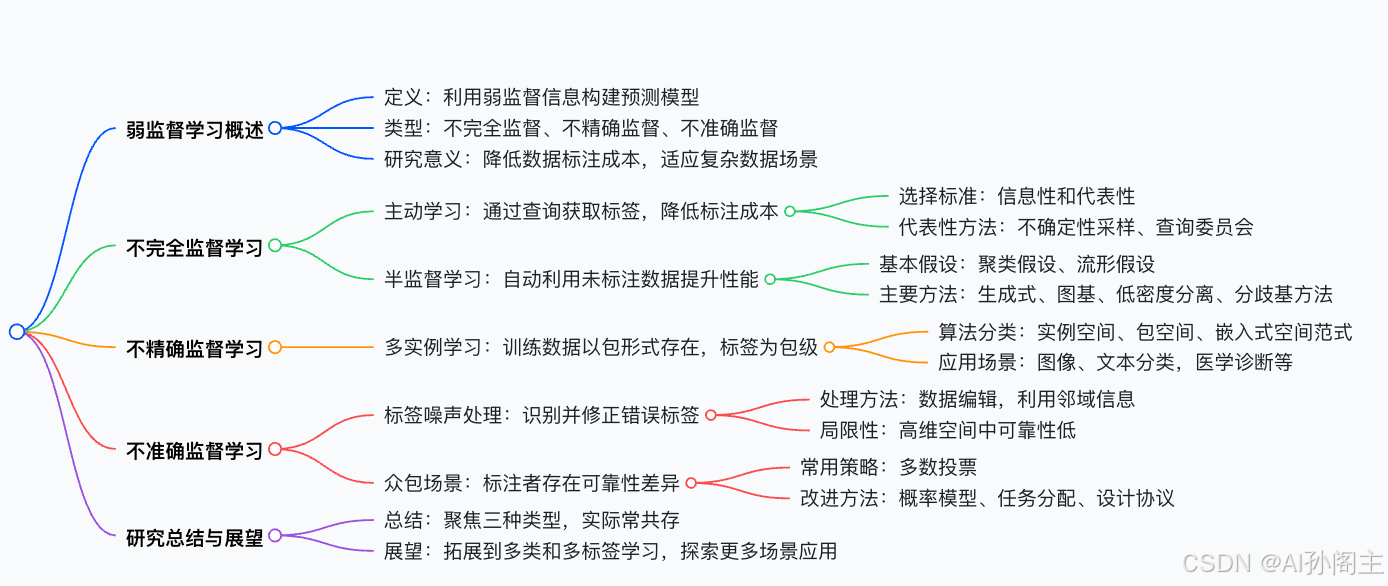 弱监督学习概述

定义：利用弱监督信息构建预测模型

类型：不完全监督、不精确监督、不准确监督

研究意义：降低数据标注成本，适应复杂数据场景

不完全监督学习

主动学习：通过查询获取标签，降低标注成本

选择标准：信息性和代表性

代表性方法：不确定性采样、查询委员会

半监督学习：自动利用未标注数据提升性能

基本假设：聚类假设、流形假设

主要方法：生成式、图基、低密度分离、分歧基方法

不精确监督学习

多实例学习：训练数据以包形式存在，标签为包级

算法分类：实例空间、包空间、嵌入式空间范式

应用场景：图像、文本分类，医学诊断等

不准确监督学习

标签噪声处理：识别并修正错误标签

处理方法：数据编辑，利用邻域信息

局限性：高维空间中可靠性低

众包场景：标注者存在可靠性差异

常用策略：多数投票

改进方法：概率模型、任务分配、设计协议

研究总结与展望

总结：聚焦三种类型，实际常共存

展望：拓展到多类和多标签学习，探索更多场景应用

CSDN @AI孙阁主